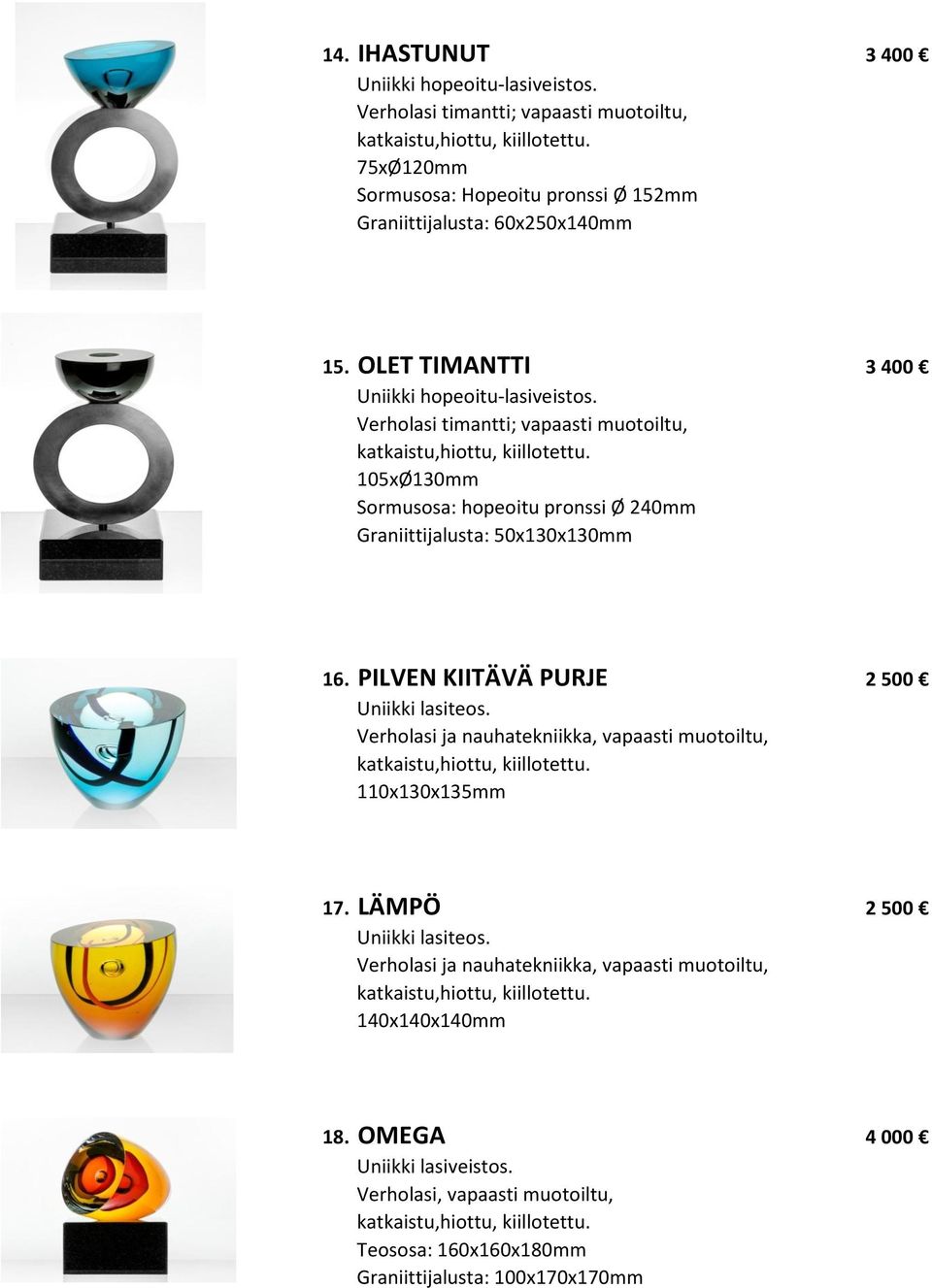 14. IHASTUNUT 3 400 €
Uniikki hopeoitu-lasiveistos.
Verholasi timantti; vapaasti muotoiltu, katkaistu,hiottu, kiillotettu.
75xØ120mm
Sormusosa: Hopeoitu pronssi Ø 152mm
Graniittijalusta: 60x250x140mm

15. OLET TIMANTTI 3 400 €
Uniikki hopeoitu-lasiveistos.
Verholasi timantti; vapaasti muotoiltu, katkaistu,hiottu, kiillotettu.
105xØ130mm
Sormusosa: hopeoitu pronssi Ø 240mm
Graniittijalusta: 50x130x130mm

16. PILVEN KIITÄVÄ PURJE 2 500 €
Uniikki lasiteos.
Verholasi ja nauhatekniikka, vapaasti muotoiltu, katkaistu,hiottu, kiillotettu.
110x130x135mm

17. LÄMPÖ 2 500 €
Uniikki lasiteos.
Verholasi ja nauhatekniikka, vapaasti muotoiltu, katkaistu,hiottu, kiillotettu.
140x140x140mm

18. OMEGA 4 000 €
Uniikki lasiveistos.
Verholasi, vapaasti muotoiltu, katkaistu,hiottu, kiillotettu.
Teososa: 160x160x180mm
Graniittijalusta: 100x170x170mm